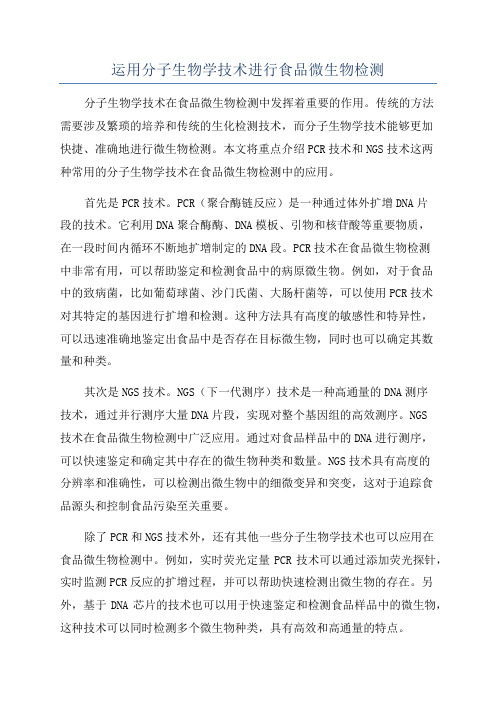 运用分子生物学技术进行食品微生物检测

分子生物学技术在食品微生物检测中发挥着重要的作用。传统的方法需要涉及繁琐的培养和传统的生化检测技术，而分子生物学技术能够更加快捷、准确地进行微生物检测。本文将重点介绍PCR技术和NGS技术这两种常用的分子生物学技术在食品微生物检测中的应用。

首先是PCR技术。PCR（聚合酶链反应）是一种通过体外扩增DNA片段的技术。它利用DNA聚合酶酶、DNA模板、引物和核苷酸等重要物质，在一段时间内循环不断地扩增制定的DNA段。PCR技术在食品微生物检测中非常有用，可以帮助鉴定和检测食品中的病原微生物。例如，对于食品中的致病菌，比如葡萄球菌、沙门氏菌、大肠杆菌等，可以使用PCR技术对其特定的基因进行扩增和检测。这种方法具有高度的敏感性和特异性，可以迅速准确地鉴定出食品中是否存在目标微生物，同时也可以确定其数量和种类。

其次是NGS技术。NGS（下一代测序）技术是一种高通量的DNA测序技术，通过并行测序大量DNA片段，实现对整个基因组的高效测序。NGS技术在食品微生物检测中广泛应用。通过对食品样品中的DNA进行测序，可以快速鉴定和确定其中存在的微生物种类和数量。NGS技术具有高度的分辨率和准确性，可以检测出微生物中的细微变异和突变，这对于追踪食品源头和控制食品污染至关重要。

除了PCR和NGS技术外，还有其他一些分子生物学技术也可以应用在食品微生物检测中。例如，实时荧光定量PCR技术可以通过添加荧光探针，实时监测PCR反应的扩增过程，并可以帮助快速检测出微生物的存在。另外，基于DNA芯片的技术也可以用于快速鉴定和检测食品样品中的微生物，这种技术可以同时检测多个微生物种类，具有高效和高通量的特点。